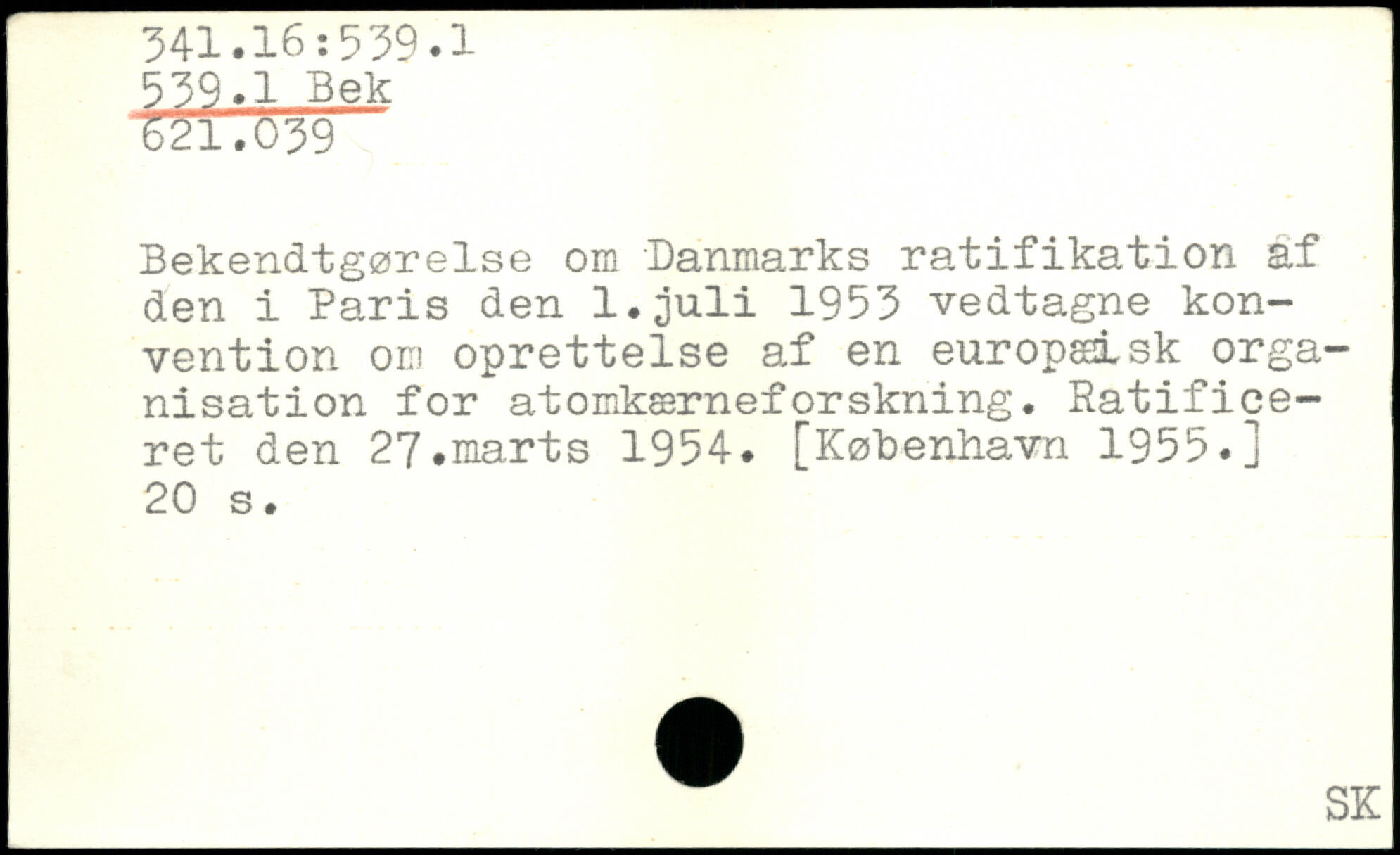 341.16:539.1
539.1 Bek
621.039

Bekendtgørelse om Danmarks ratifikation af den i Paris den 1.juli 1953 vedtagne konvention om oprettelse af en europæisk organisation for atomkærneforskning. Ratificeret den 27.marts 1954. [København 1955.] 20 s.

SK